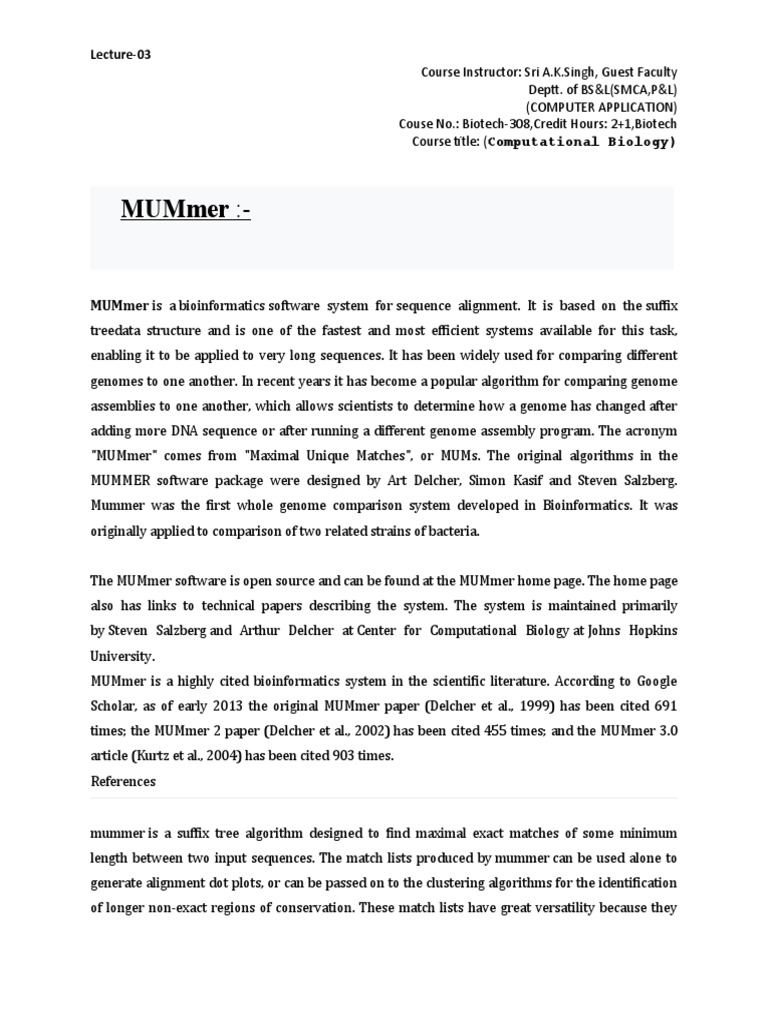 Lecture-03

Course Instructor: Sri A.K.Singh, Guest Faculty
Deptt. of BS&L(SMCA,P&L)
(COMPUTER APPLICATION)
Couse No.: Biotech-308,Credit Hours: 2+1,Biotech
Course title: (Computational Biology)

MUMmer :-

MUMmer is a bioinformatics software system for sequence alignment. It is based on the suffix treedata structure and is one of the fastest and most efficient systems available for this task, enabling it to be applied to very long sequences. It has been widely used for comparing different genomes to one another. In recent years it has become a popular algorithm for comparing genome assemblies to one another, which allows scientists to determine how a genome has changed after adding more DNA sequence or after running a different genome assembly program. The acronym "MUMmer" comes from "Maximal Unique Matches", or MUMs. The original algorithms in the MUMMER software package were designed by Art Delcher, Simon Kasif and Steven Salzberg. Mummer was the first whole genome comparison system developed in Bioinformatics. It was originally applied to comparison of two related strains of bacteria.

The MUMmer software is open source and can be found at the MUMmer home page. The home page also has links to technical papers describing the system. The system is maintained primarily by Steven Salzberg and Arthur Delcher at Center for Computational Biology at Johns Hopkins University.
MUMmer is a highly cited bioinformatics system in the scientific literature. According to Google Scholar, as of early 2013 the original MUMmer paper (Delcher et al., 1999) has been cited 691 times; the MUMmer 2 paper (Delcher et al., 2002) has been cited 455 times; and the MUMmer 3.0 article (Kurtz et al., 2004) has been cited 903 times.
References

mummer is a suffix tree algorithm designed to find maximal exact matches of some minimum length between two input sequences. The match lists produced by mummer can be used alone to generate alignment dot plots, or can be passed on to the clustering algorithms for the identification of longer non-exact regions of conservation. These match lists have great versatility because they